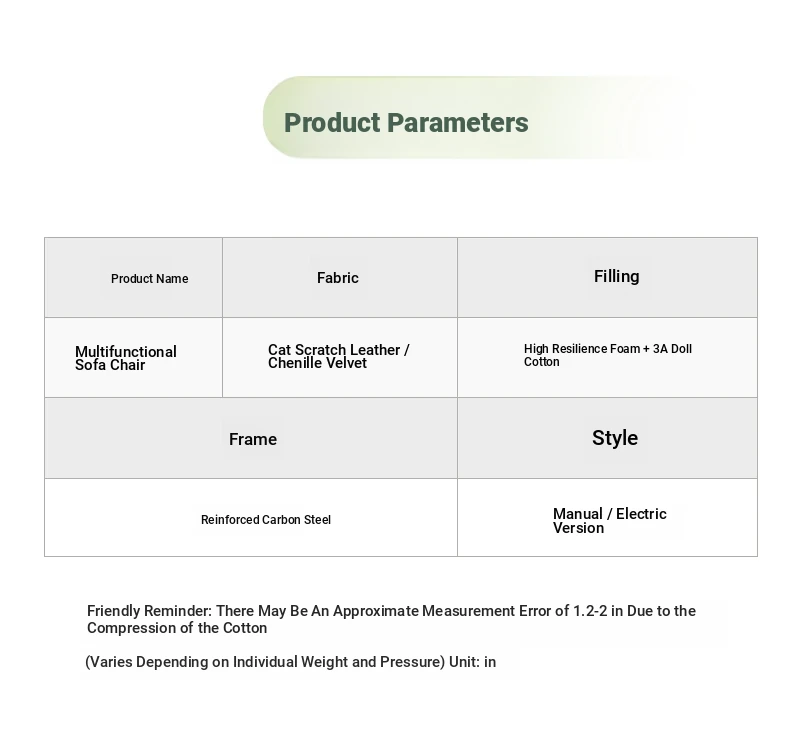 Product Parameters

| Product Name | Fabric | Filling |
|---|---|---|
| Multifunctional Sofa Chair | Cat Scratch Leather / Chenille Velvet | High Resilience Foam + 3A Doll Cotton |

| Frame | Style |
|---|---|
| Reinforced Carbon Steel | Manual / Electric Version |

Friendly Reminder: There May Be An Approximate Measurement Error of 1.2-2 in Due to the Compression of the Cotton

(Varies Depending on Individual Weight and Pressure) Unit: in